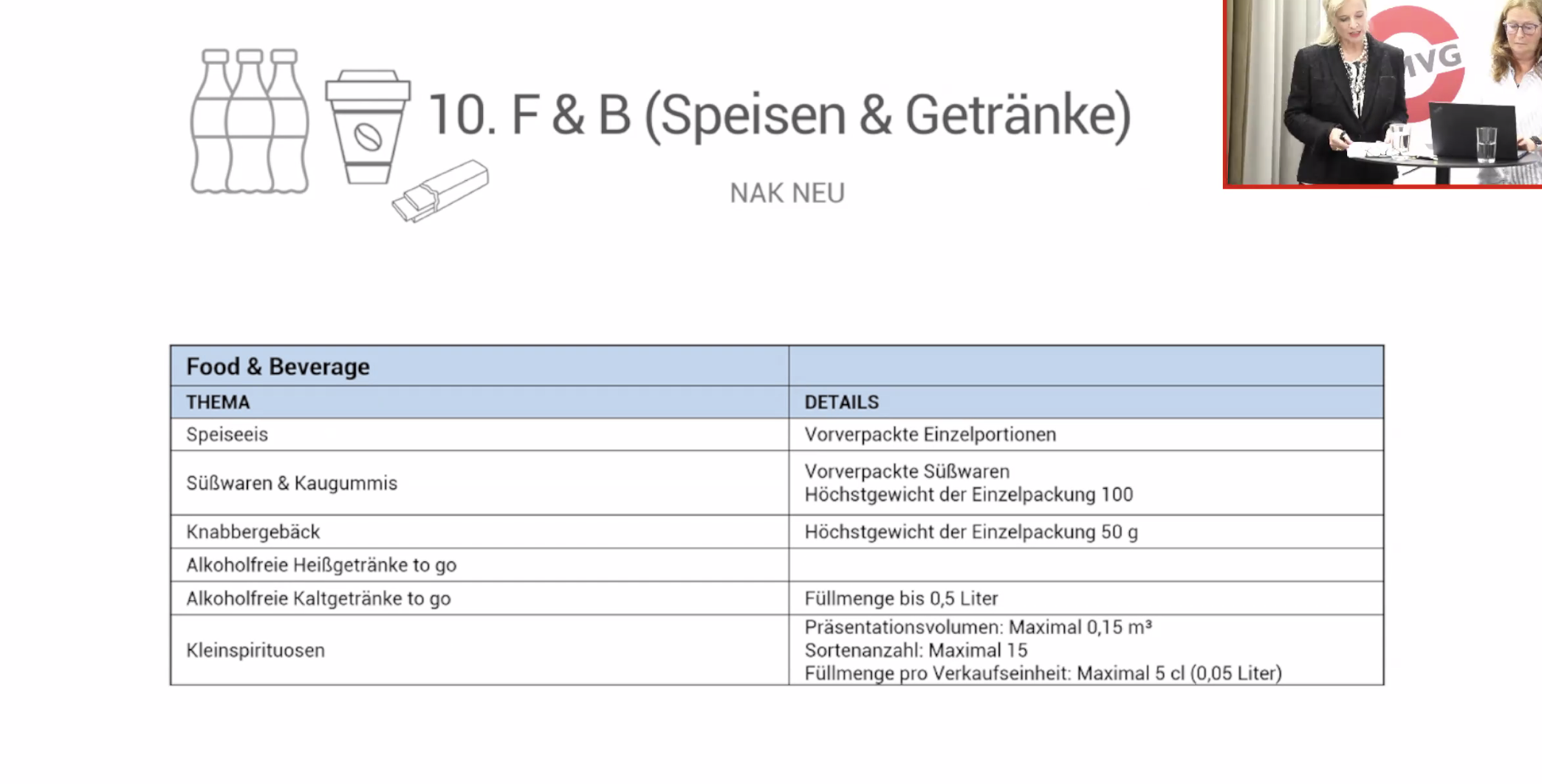 10. F & B (Speisen & Getränke)

NAK NEU

MVG

| Food & Beverage | |
|---|---|
| THEMA | DETAILS |
| Speiseeis | Vorverpackte Einzelportionen |
| Süßwaren & Kaugummis | Vorverpackte Süßwaren Höchstgewicht der Einzelpackung 100 |
| Knabbergebäck | Höchstgewicht der Einzelpackung 50 g |
| Alkoholfreie Heißgetränke to go | |
| Alkoholfreie Kaltgetränke to go | Füllmenge bis 0,5 Liter |
| Kleinspirituosen | Präsentationsvolumen: Maximal 0,15 m³ Sortenanzahl: Maximal 15 Füllmenge pro Verkaufseinheit: Maximal 5 cl (0,05 Liter) |